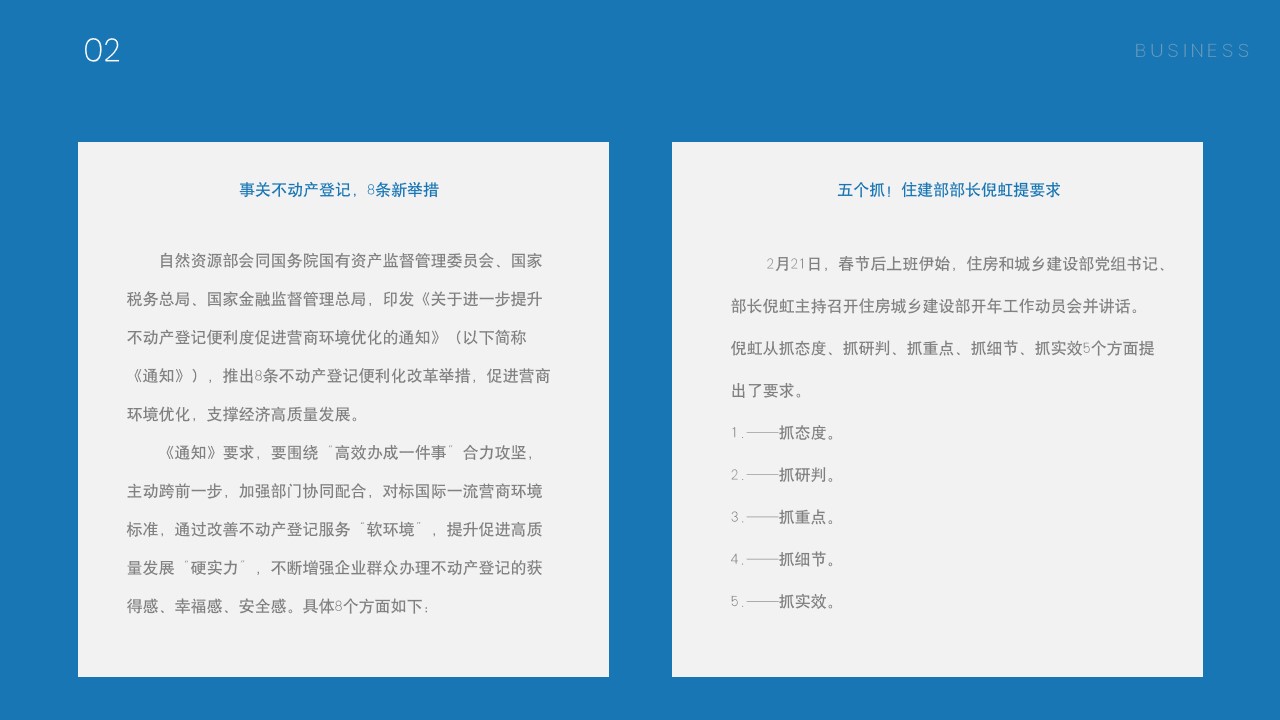 02

BUSINESS

事关不动产登记，8条新举措

自然资源部会同国务院国有资产监督管理委员会、国家税务总局、国家金融监督管理总局，印发《关于进一步提升不动产登记便利度促进营商环境优化的通知》（以下简称《通知》），推出8条不动产登记便利化改革举措，促进营商环境优化，支撑经济高质量发展。

《通知》要求，要围绕"高效办成一件事"合力攻坚，主动跨前一步，加强部门协同配合，对标国际一流营商环境标准，通过改善不动产登记服务"软环境"，提升促进高质量发展"硬实力"，不断增强企业群众办理不动产登记的获得感、幸福感、安全感。具体8个方面如下：

五个抓！住建部部长倪虹提要求

2月21日，春节后上班伊始，住房和城乡建设部党组书记、部长倪虹主持召开住房城乡建设部开年工作动员会并讲话。倪虹从抓态度、抓研判、抓重点、抓细节、抓实效5个方面提出了要求。

1.——抓态度。

2.——抓研判。

3.——抓重点。

4.——抓细节。

5.——抓实效。